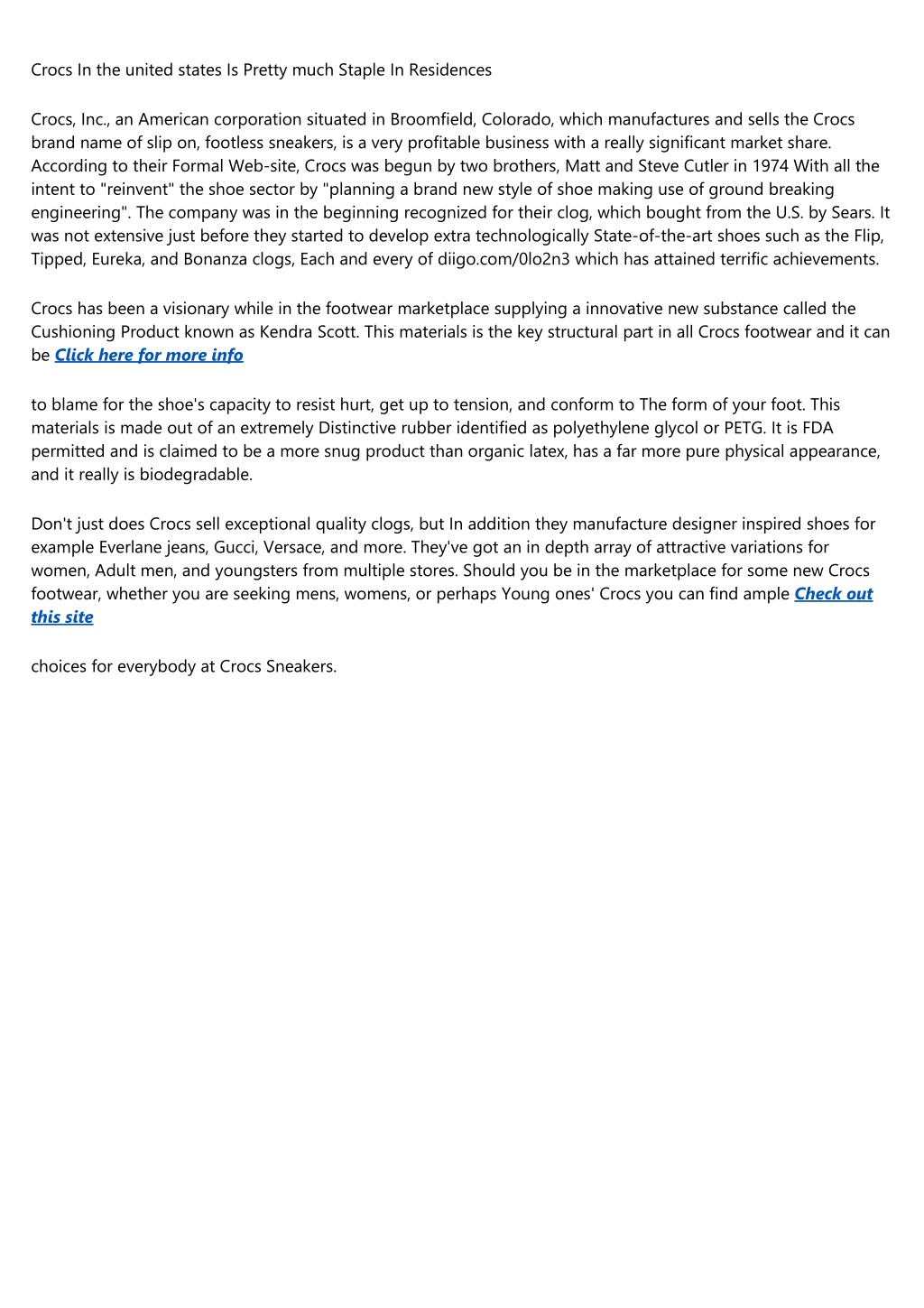 Crocs In the united states Is Pretty much Staple In Residences

Crocs, Inc., an American corporation situated in Broomfield, Colorado, which manufactures and sells the Crocs brand name of slip on, footless sneakers, is a very profitable business with a really significant market share. According to their Formal Web-site, Crocs was begun by two brothers, Matt and Steve Cutler in 1974 With all the intent to "reinvent" the shoe sector by "planning a brand new style of shoe making use of ground breaking engineering". The company was in the beginning recognized for their clog, which bought from the U.S. by Sears. It was not extensive just before they started to develop extra technologically State-of-the-art shoes such as the Flip, Tipped, Eureka, and Bonanza clogs, Each and every of diigo.com/0lo2n3 which has attained terrific achievements.

Crocs has been a visionary while in the footwear marketplace supplying a innovative new substance called the Cushioning Product known as Kendra Scott. This materials is the key structural part in all Crocs footwear and it can be Click here for more info

to blame for the shoe's capacity to resist hurt, get up to tension, and conform to The form of your foot. This materials is made out of an extremely Distinctive rubber identified as polyethylene glycol or PETG. It is FDA permitted and is claimed to be a more snug product than organic latex, has a far more pure physical appearance, and it really is biodegradable.

Don't just does Crocs sell exceptional quality clogs, but In addition they manufacture designer inspired shoes for example Everlane jeans, Gucci, Versace, and more. They've got an in depth array of attractive variations for women, Adult men, and youngsters from multiple stores. Should you be in the marketplace for some new Crocs footwear, whether you are seeking mens, womens, or perhaps Young ones' Crocs you can find ample Check out this site

choices for everybody at Crocs Sneakers.